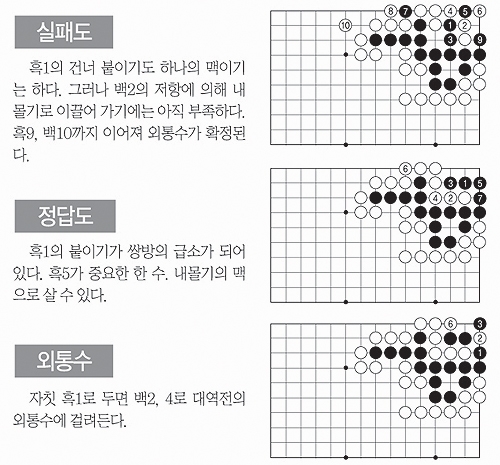 실패도

흑1의 건너 붙이기도 하나의 맥이기는 하다. 그러나 백2의 저항에 의해 내몰기로 이끌어 가기에는 아직 부족하다. 흑9, 백10까지 이어져 외통수가 확정된다.

8 7 4 5 6
10 1 2
3 9

정답도

흑1의 붙이기가 쌍방의 급소가 되어 있다. 흑5가 중요한 한 수. 내몰기의 맥으로 살 수 있다.

6
3 1 5
4 2 7

외통수

자칫 흑1로 두면 백2, 4로 대역전의 외통수에 걸려든다.

6 3
2
1